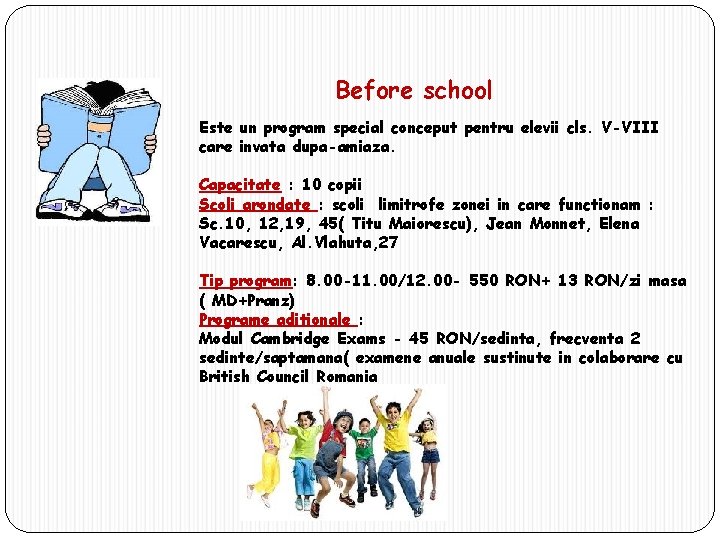 Before school

Este un program special conceput pentru elevii cls. V-VIII care invata dupa-amiaza.

Capacitate : 10 copii
Scoli arondate : scoli limitrofe zonei in care functionam : Sc.10, 12,19, 45( Titu Maiorescu), Jean Monnet, Elena Vacarescu, Al.Vlahuta,27

Tip program: 8.00-11.00/12.00- 550 RON+ 13 RON/zi masa ( MD+Pranz)
Programe aditionale :
Modul Cambridge Exams - 45 RON/sedinta, frecventa 2 sedinte/saptamana( examene anuale sustinute in colaborare cu British Council Romania